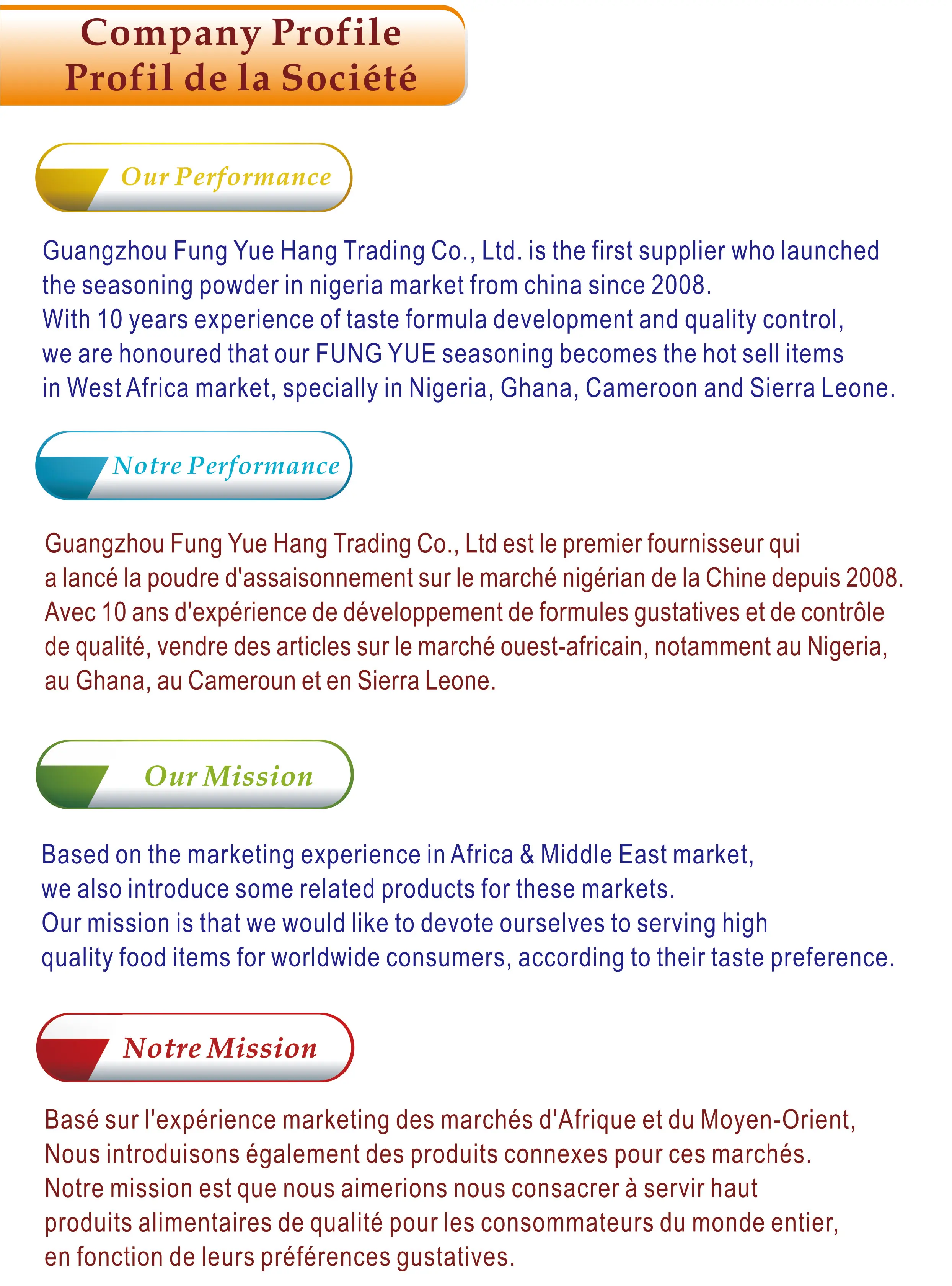 Company Profile
Profil de la Société

Our Performance

Guangzhou Fung Yue Hang Trading Co., Ltd. is the first supplier who launched the seasoning powder in nigeria market from china since 2008.
With 10 years experience of taste formula development and quality control, we are honoured that our FUNG YUE seasoning becomes the hot sell items in West Africa market, specially in Nigeria, Ghana, Cameroon and Sierra Leone.

Notre Performance

Guangzhou Fung Yue Hang Trading Co., Ltd est le premier fournisseur qui a lancé la poudre d'assaisonnement sur le marché nigérian de la Chine depuis 2008.
Avec 10 ans d'expérience de développement de formules gustatives et de contrôle de qualité, vendre des articles sur le marché ouest-africain, notamment au Nigeria, au Ghana, au Cameroun et en Sierra Leone.

Our Mission

Based on the marketing experience in Africa & Middle East market, we also introduce some related products for these markets.
Our mission is that we would like to devote ourselves to serving high quality food items for worldwide consumers, according to their taste preference.

Notre Mission

Basé sur l'expérience marketing des marchés d'Afrique et du Moyen-Orient,
Nous introduisons également des produits connexes pour ces marchés.
Notre mission est que nous aimerions nous consacrer à servir haut produits alimentaires de qualité pour les consommateurs du monde entier, en fonction de leurs préférences gustatives.